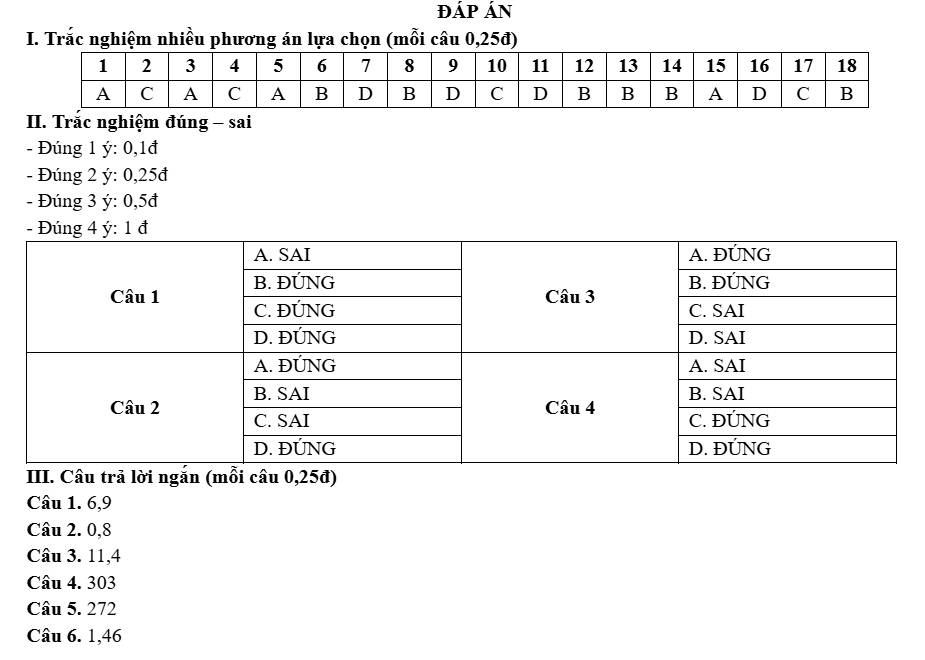 ĐÁP ÁN

I. Trắc nghiệm nhiều phương án lựa chọn (mỗi câu 0,25đ)

| 1 | 2 | 3 | 4 | 5 | 6 | 7 | 8 | 9 | 10 | 11 | 12 | 13 | 14 | 15 | 16 | 17 | 18 |
|---|---|---|---|---|---|---|---|---|---|---|---|---|---|---|---|---|---|
| A | C | A | C | A | B | D | B | D | C | D | B | B | B | A | D | C | B |

II. Trắc nghiệm đúng – sai

- Đúng 1 ý: 0,1đ
- Đúng 2 ý: 0,25đ
- Đúng 3 ý: 0,5đ
- Đúng 4 ý: 1 đ

| Câu 1 | A. SAI | Câu 3 | A. ĐÚNG |
|---|---|---|---|
| | B. ĐÚNG | | B. ĐÚNG |
| | C. ĐÚNG | | C. SAI |
| | D. ĐÚNG | | D. SAI |
| Câu 2 | A. ĐÚNG | Câu 4 | A. SAI |
| | B. SAI | | B. SAI |
| | C. SAI | | C. ĐÚNG |
| | D. ĐÚNG | | D. ĐÚNG |

III. Câu trả lời ngắn (mỗi câu 0,25đ)

Câu 1. 6,9
Câu 2. 0,8
Câu 3. 11,4
Câu 4. 303
Câu 5. 272
Câu 6. 1,46